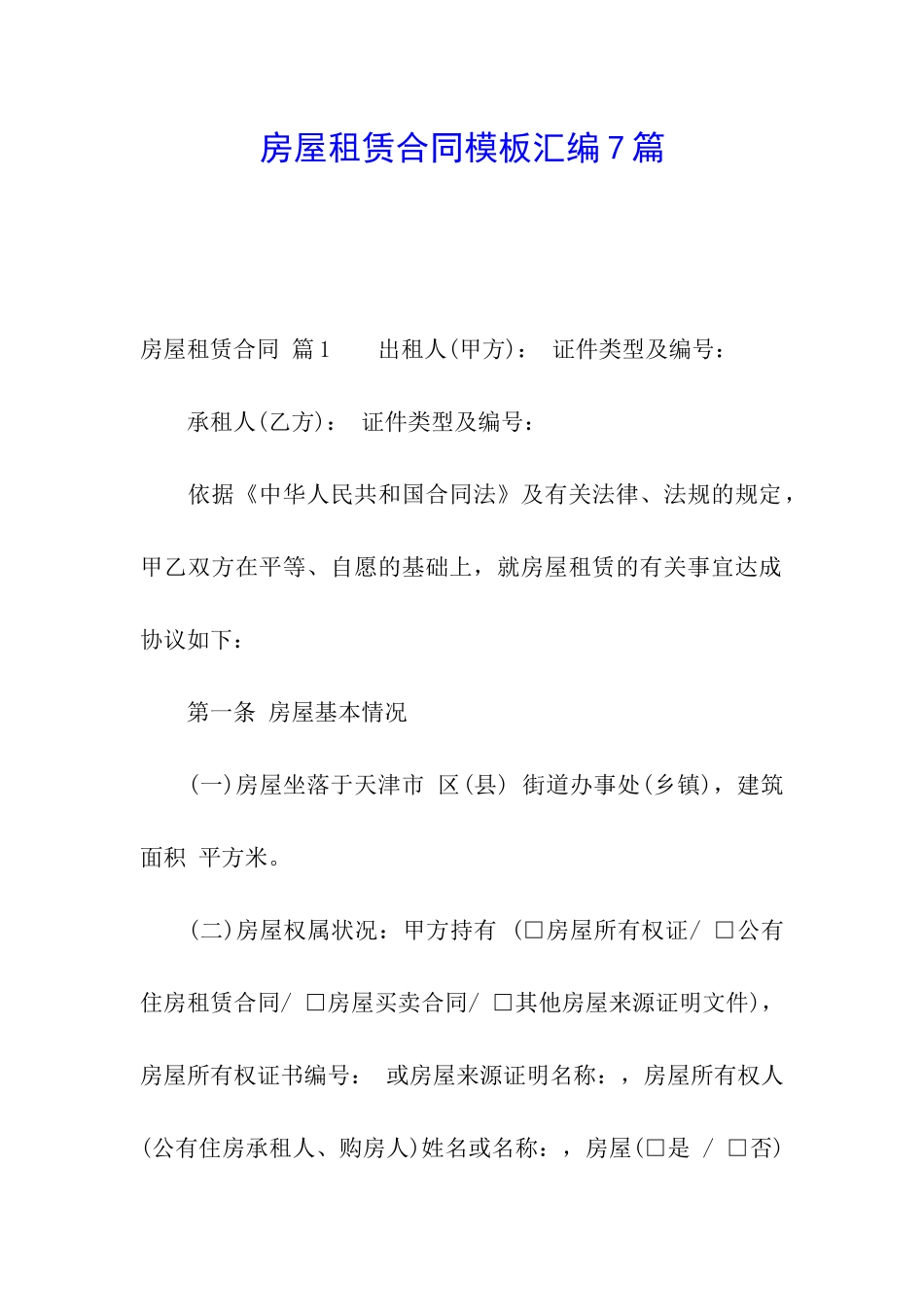 房屋租赁合同模板汇编7篇

房屋租赁合同 篇1　　出租人(甲方)：　证件类型及编号：

承租人(乙方)：　证件类型及编号：

依据《中华人民共和国合同法》及有关法律、法规的规定，甲乙双方在平等、自愿的基础上，就房屋租赁的有关事宜达成协议如下：

第一条 房屋基本情况

(一)房屋坐落于天津市 区(县) 街道办事处(乡镇)，建筑面积 平方米。

(二)房屋权属状况：甲方持有 (□房屋所有权证/ □公有住房租赁合同/ □房屋买卖合同/ □其他房屋来源证明文件)，房屋所有权证书编号：　或房屋来源证明名称：，房屋所有权人(公有住房承租人、购房人)姓名或名称：，房屋(□是 / □否)